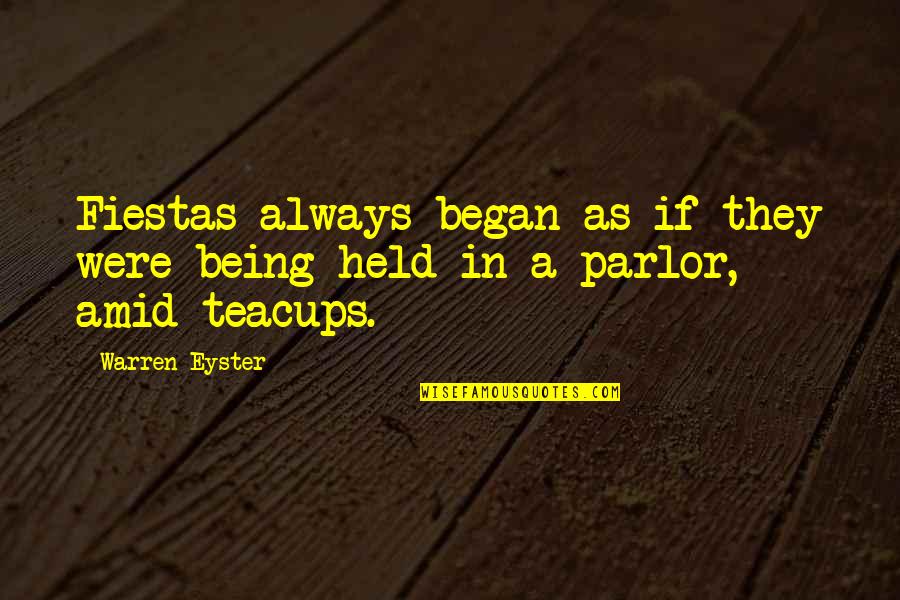 Fiestas always began as if they were being held in a parlor, amid teacups.

Warren Eyster

WISEFAMOUSQUOTES.COM